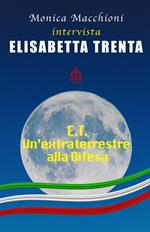 Monica Macchioni
intervista
ELISABETTA TRENTA

E.T.
Un'extraterrestre
alla Difesa